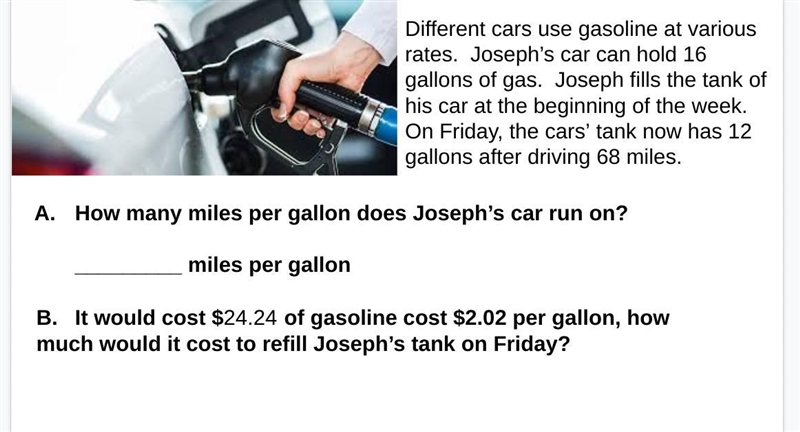 Different cars use gasoline at various rates. Joseph's car can hold 16 gallons of gas. Joseph fills the tank of his car at the beginning of the week. On Friday, the cars' tank now has 12 gallons after driving 68 miles.

A. How many miles per gallon does Joseph's car run on?

_________ miles per gallon

B. It would cost \$24.24 of gasoline cost \$2.02 per gallon, how much would it cost to refill Joseph's tank on Friday?